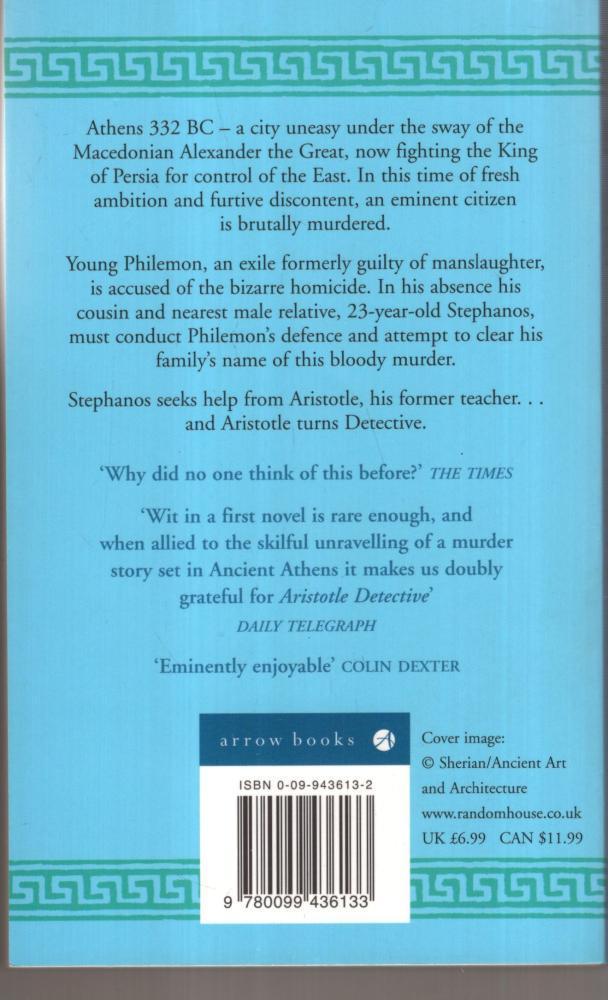 Athens 332 BC – a city uneasy under the sway of the Macedonian Alexander the Great, now fighting the King of Persia for control of the East. In this time of fresh ambition and furtive discontent, an eminent citizen is brutally murdered.

Young Philemon, an exile formerly guilty of manslaughter, is accused of the bizarre homicide. In his absence his cousin and nearest male relative, 23-year-old Stephanos, must conduct Philemon's defence and attempt to clear his family's name of this bloody murder.

Stephanos seeks help from Aristotle, his former teacher. . . and Aristotle turns Detective.

'Why did no one think of this before?' THE TIMES

'Wit in a first novel is rare enough, and when allied to the skilful unravelling of a murder story set in Ancient Athens it makes us doubly grateful for Aristotle Detective' DAILY TELEGRAPH

'Eminently enjoyable' COLIN DEXTER

arrow books

ISBN 0-09-943613-2

9 780099 436133

Cover image: © Sherian/Ancient Art and Architecture
www.randomhouse.co.uk
UK £6.99 CAN $11.99